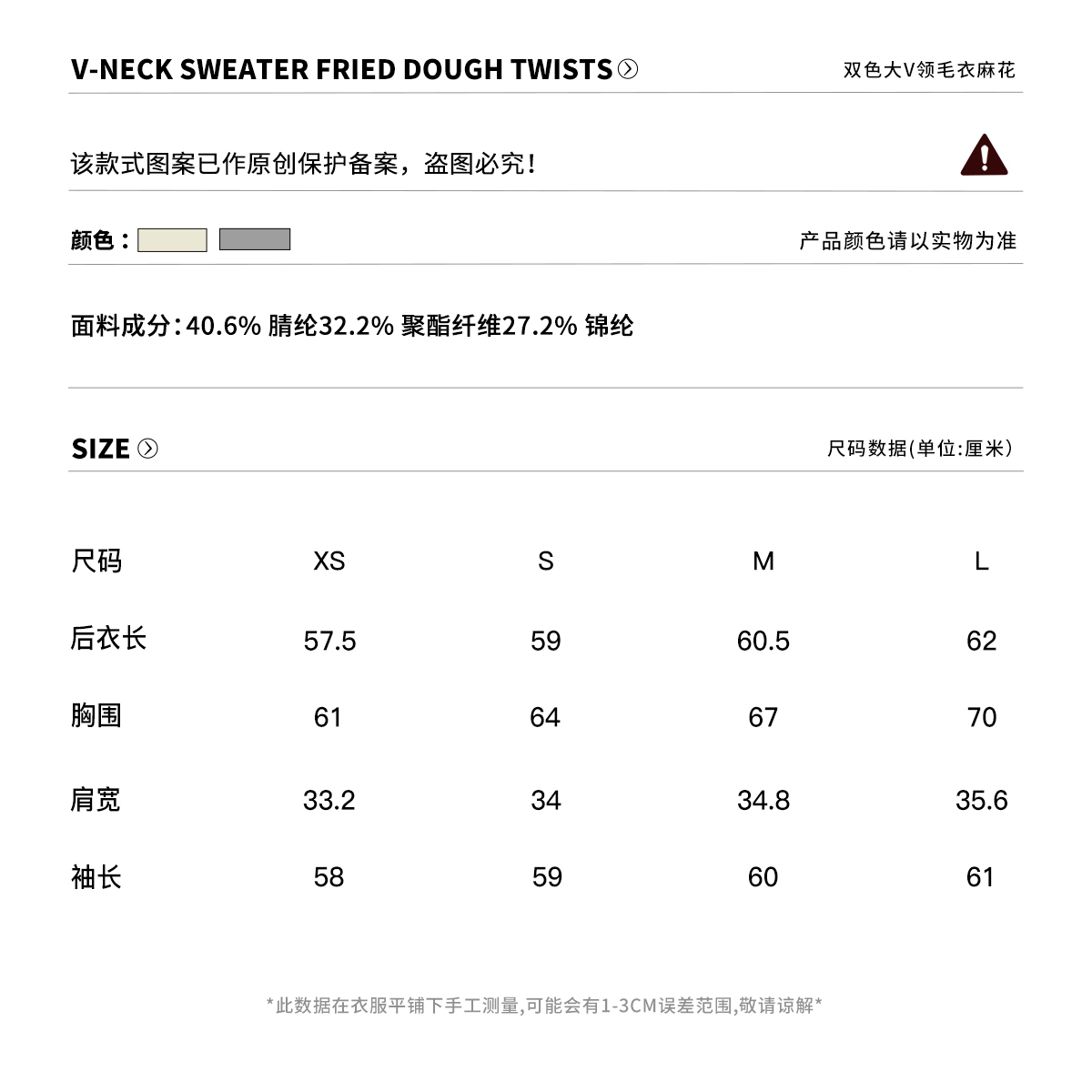 V-NECK SWEATER FRIED DOUGH TWISTS

双色大V领毛衣麻花

该款式图案已作原创保护备案，盗图必究！

颜色：

产品颜色请以实物为准

面料成分：40.6% 腈纶32.2% 聚酯纤维27.2% 锦纶

SIZE

尺码数据(单位:厘米)

| 尺码 | XS | S | M | L |
|---|---|---|---|---|
| 后衣长 | 57.5 | 59 | 60.5 | 62 |
| 胸围 | 61 | 64 | 67 | 70 |
| 肩宽 | 33.2 | 34 | 34.8 | 35.6 |
| 袖长 | 58 | 59 | 60 | 61 |

*此数据在衣服平铺下手工测量,可能会有1-3CM误差范围,敬请谅解*